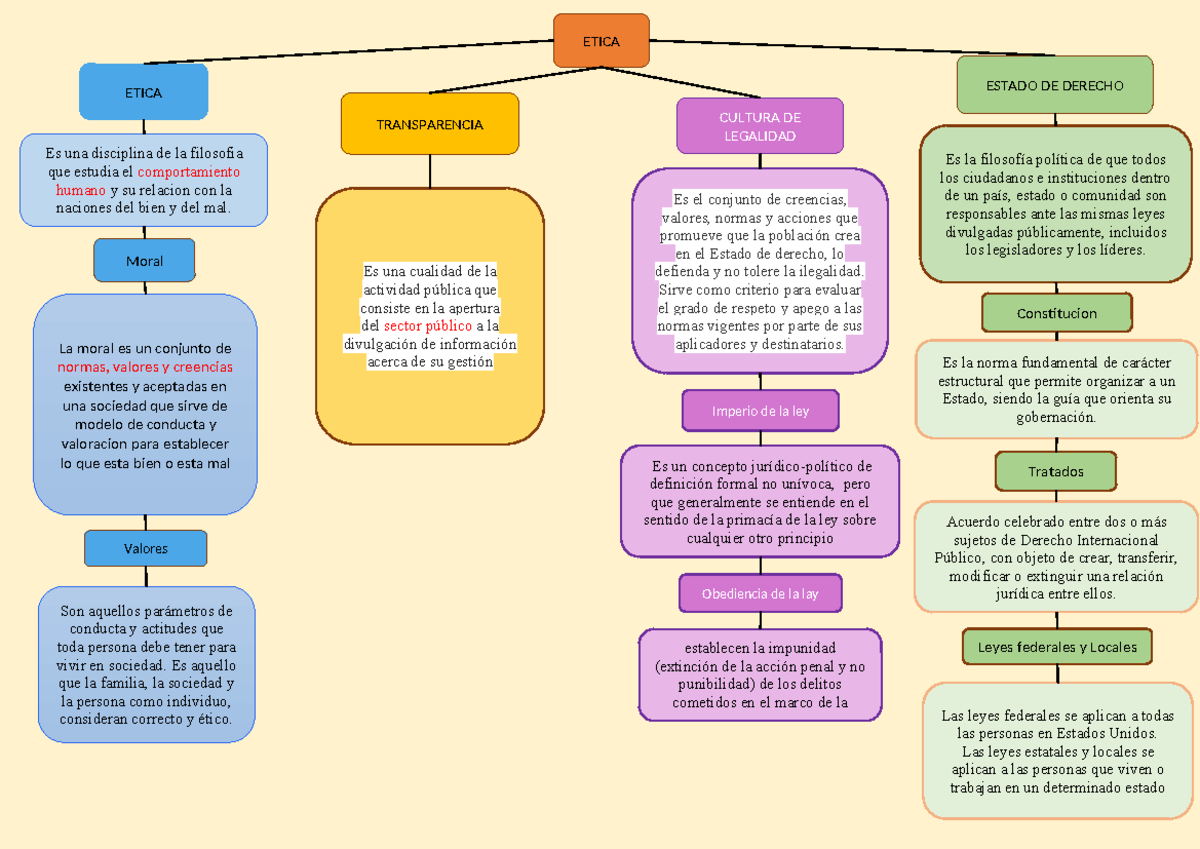 ETICA

ETICA

Es una disciplina de la filosofia que estudia el comportamiento humano y su relacion con la naciones del bien y del mal.

Moral

La moral es un conjunto de normas, valores y creencias existentes y aceptadas en una sociedad que sirve de modelo de conducta y valoracion para establecer lo que esta bien o esta mal

Valores

Son aquellos parámetros de conducta y actitudes que toda persona debe tener para vivir en sociedad. Es aquello que la familia, la sociedad y la persona como individuo, consideran correcto y ético.

TRANSPARENCIA

Es una cualidad de la actividad pública que consiste en la apertura del sector público a la divulgación de información acerca de su gestión

CULTURA DE LEGALIDAD

Es el conjunto de creencias, valores, normas y acciones que promueve que la población crea en el Estado de derecho, lo defienda y no tolere la ilegalidad. Sirve como criterio para evaluar el grado de respeto y apego a las normas vigentes por parte de sus aplicadores y destinatarios.

Imperio de la ley

Es un concepto jurídico-político de definición formal no unívoca, pero que generalmente se entiende en el sentido de la primacía de la ley sobre cualquier otro principio

Obediencia de la lay

establecen la impunidad (extinción de la acción penal y no punibilidad) de los delitos cometidos en el marco de la

ESTADO DE DERECHO

Es la filosofía política de que todos los ciudadanos e instituciones dentro de un país, estado o comunidad son responsables ante las mismas leyes divulgadas públicamente, incluidos los legisladores y los líderes.

Constitucion

Es la norma fundamental de carácter estructural que permite organizar a un Estado, siendo la guía que orienta su gobernación.

Tratados

Acuerdo celebrado entre dos o más sujetos de Derecho Internacional Público, con objeto de crear, transferir, modificar o extinguir una relación jurídica entre ellos.

Leyes federales y Locales

Las leyes federales se aplican a todas las personas en Estados Unidos. Las leyes estatales y locales se aplican a las personas que viven o trabajan en un determinado estado